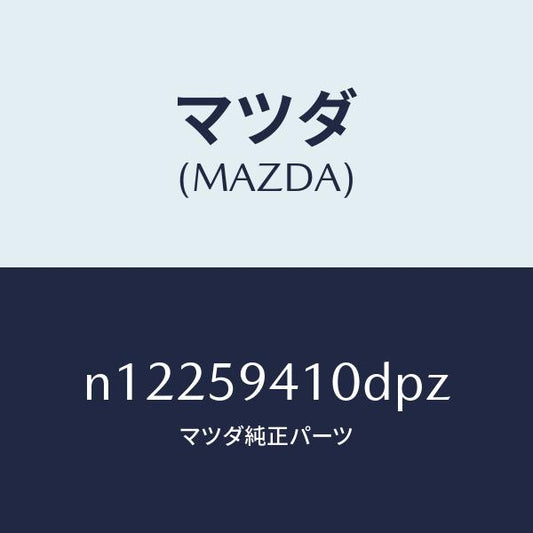 マツダ
(MAZDA)

n12259410dpz
マツダ純正パーツ